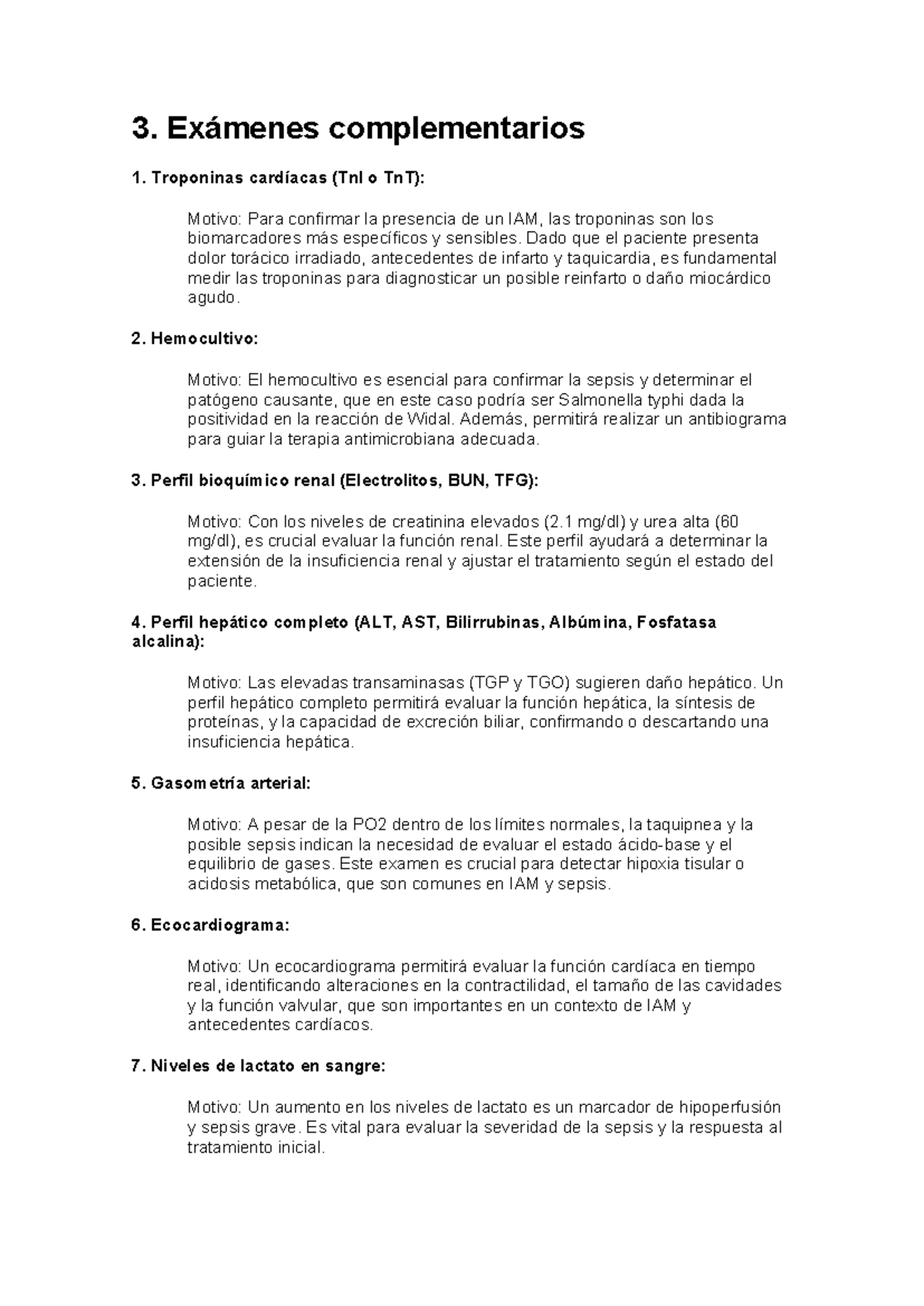 3. Exámenes complementarios

1. Troponinas cardíacas (TnI o TnT):

Motivo: Para confirmar la presencia de un IAM, las troponinas son los biomarcadores más específicos y sensibles. Dado que el paciente presenta dolor torácico irradiado, antecedentes de infarto y taquicardia, es fundamental medir las troponinas para diagnosticar un posible reinfarto o daño miocárdico agudo.

2. Hemocultivo:

Motivo: El hemocultivo es esencial para confirmar la sepsis y determinar el patógeno causante, que en este caso podría ser Salmonella typhi dada la positividad en la reacción de Widal. Además, permitirá realizar un antibiograma para guiar la terapia antimicrobiana adecuada.

3. Perfil bioquímico renal (Electrolitos, BUN, TFG):

Motivo: Con los niveles de creatinina elevados (2.1 mg/dl) y urea alta (60 mg/dl), es crucial evaluar la función renal. Este perfil ayudará a determinar la extensión de la insuficiencia renal y ajustar el tratamiento según el estado del paciente.

4. Perfil hepático completo (ALT, AST, Bilirrubinas, Albúmina, Fosfatasa alcalina):

Motivo: Las elevadas transaminasas (TGP y TGO) sugieren daño hepático. Un perfil hepático completo permitirá evaluar la función hepática, la síntesis de proteínas, y la capacidad de excreción biliar, confirmando o descartando una insuficiencia hepática.

5. Gasometría arterial:

Motivo: A pesar de la PO2 dentro de los límites normales, la taquipnea y la posible sepsis indican la necesidad de evaluar el estado ácido-base y el equilibrio de gases. Este examen es crucial para detectar hipoxia tisular o acidosis metabólica, que son comunes en IAM y sepsis.

6. Ecocardiograma:

Motivo: Un ecocardiograma permitirá evaluar la función cardíaca en tiempo real, identificando alteraciones en la contractilidad, el tamaño de las cavidades y la función valvular, que son importantes en un contexto de IAM y antecedentes cardíacos.

7. Niveles de lactato en sangre:

Motivo: Un aumento en los niveles de lactato es un marcador de hipoperfusión y sepsis grave. Es vital para evaluar la severidad de la sepsis y la respuesta al tratamiento inicial.